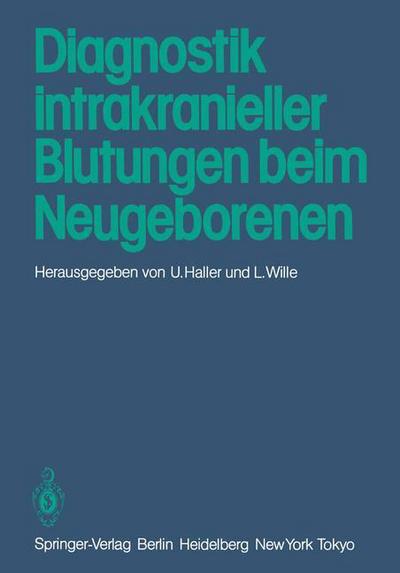 Diagnostik intrakranieller Blutungen beim Neugeborenen

Herausgegeben von U. Haller und L. Wille

Springer-Verlag Berlin Heidelberg New York Tokyo